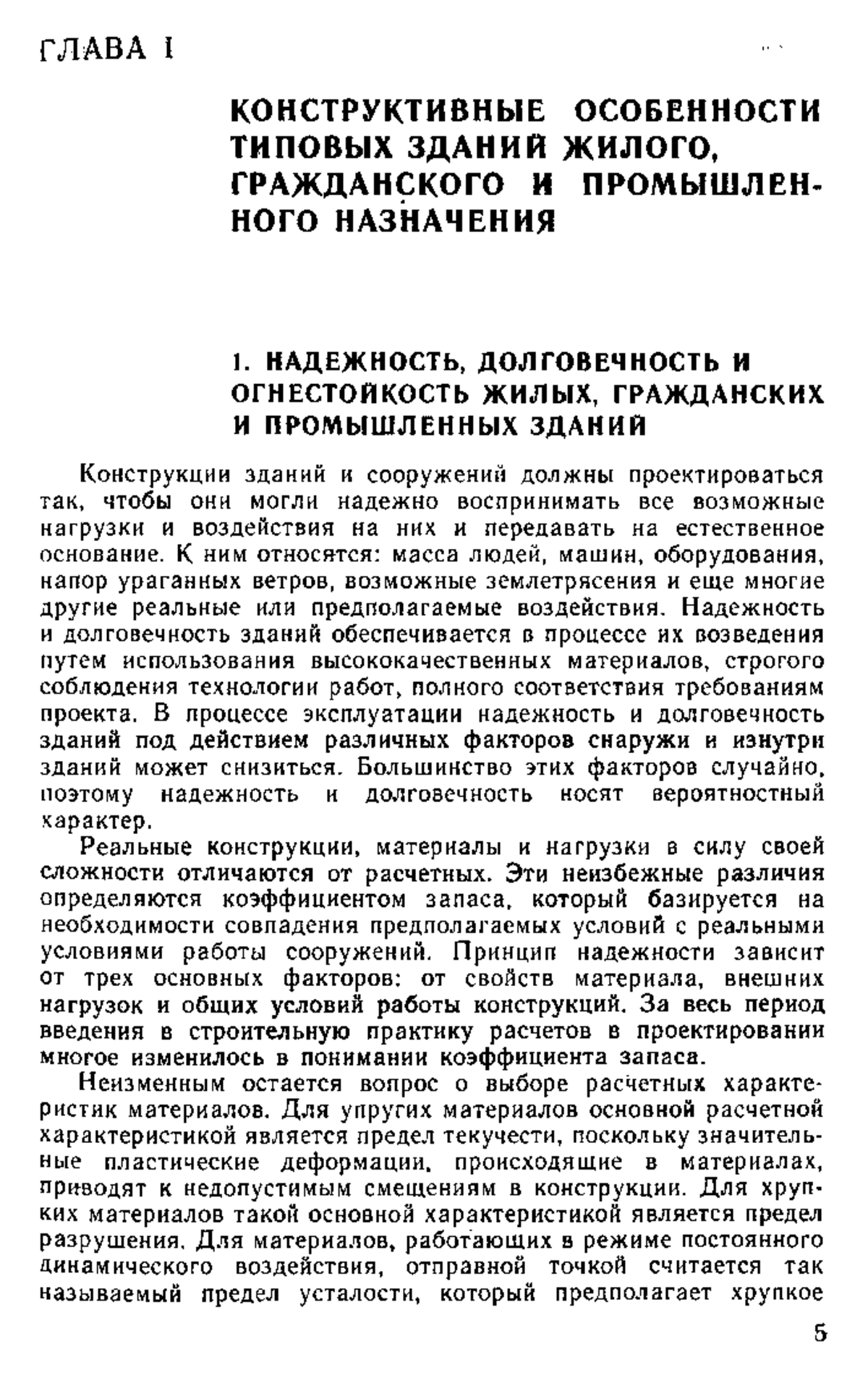 ГЛАВА I

КОНСТРУКТИВНЫЕ ОСОБЕННОСТИ ТИПОВЫХ ЗДАНИЙ ЖИЛОГО, ГРАЖДАНСКОГО И ПРОМЫШЛЕННОГО НАЗНАЧЕНИЯ

1. НАДЕЖНОСТЬ, ДОЛГОВЕЧНОСТЬ И ОГНЕСТОЙКОСТЬ ЖИЛЫХ, ГРАЖДАНСКИХ И ПРОМЫШЛЕННЫХ ЗДАНИЙ

Конструкции зданий и сооружений должны проектироваться так, чтобы они могли надежно воспринимать все возможные нагрузки и воздействия на них и передавать на естественное основание. К ним относятся: масса людей, машин, оборудования, напор ураганных ветров, возможные землетрясения и еще многие другие реальные или предполагаемые воздействия. Надежность и долговечность зданий обеспечивается в процессе их возведения путем использования высококачественных материалов, строгого соблюдения технологии работ, полного соответствия требованиям проекта. В процессе эксплуатации надежность и долговечность зданий под действием различных факторов снаружи и изнутри зданий может снизиться. Большинство этих факторов случайно, поэтому надежность и долговечность носят вероятностный характер.

Реальные конструкции, материалы и нагрузки в силу своей сложности отличаются от расчетных. Эти неизбежные различия определяются коэффициентом запаса, который базируется на необходимости совпадения предполагаемых условий с реальными условиями работы сооружений. Принцип надежности зависит от трех основных факторов: от свойств материала, внешних нагрузок и общих условий работы конструкций. За весь период введения в строительную практику расчетов в проектировании многое изменилось в понимании коэффициента запаса.

Неизменным остается вопрос о выборе расчетных характеристик материалов. Для упругих материалов основной расчетной характеристикой является предел текучести, поскольку значительные пластические деформации, происходящие в материалах, приводят к недопустимым смещениям в конструкции. Для хрупких материалов такой основной характеристикой является предел разрушения. Для материалов, работающих в режиме постоянного динамического воздействия, отправной точкой считается так называемый предел усталости, который предполагает хрупкое

5